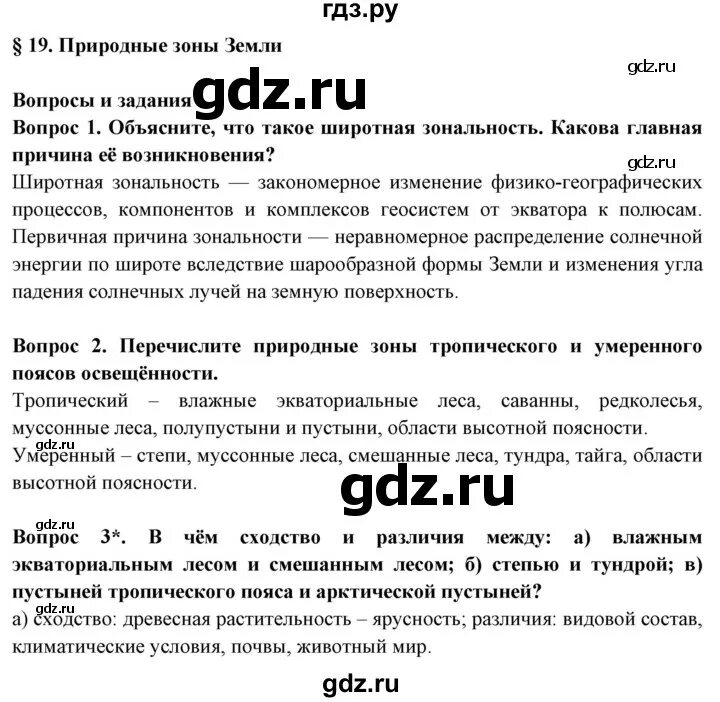 гдз.ру

§ 19. Природные зоны Земли

gdz.ru

Вопросы и задания gdz.ru

Вопрос 1. Объясните, что такое широтная зональность. Какова главная причина её возникновения?

gdz.ru

Широтная зональность — закономерное изменение физико-географических процессов, компонентов и комплексов геосистем от экватора к полюсам. Первичная причина зональности — неравномерное распределение солнечной энергии по широте вследствие шарообразной формы Земли и изменения угла падения солнечных лучей на земную поверхность.

Вопрос 2. Перечислите природные зоны тропического и умеренного поясов освещённости.

Тропический – влажные экваториальные леса, саванны, редколесья, муссонные леса, полупустыни и пустыни, области высотной поясности.

gdz.ru

Умеренный – степи, муссонные леса, смешанные леса, тундра, тайга, области высотной поясности.

gdz.ru

gdz.ru

Вопрос 3*. В чём сходство и различия между: а) влажным экваториальным лесом и смешанным лесом; б) степью и тундрой; в) пустыней тропического пояса и арктической пустыней?

gdz.ru

а) сходство: древесная растительность – ярусность; различия: видовой состав, климатические условия, почвы, животный мир.

gdz.ru